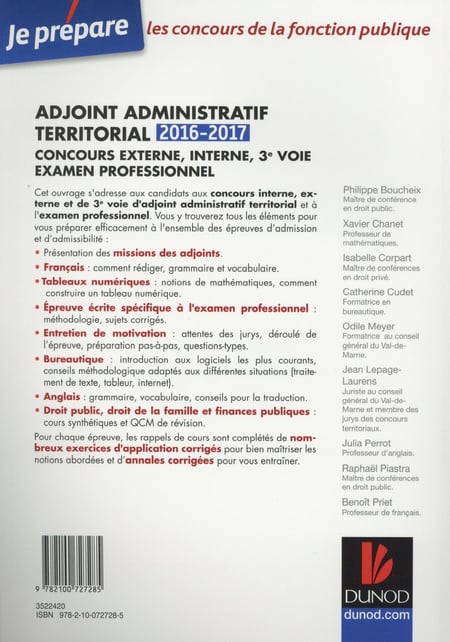 Je prépare les concours de la fonction publique

ADJOINT ADMINISTRATIF TERRITORIAL 2016-2017

CONCOURS EXTERNE, INTERNE, 3e VOIE EXAMEN PROFESSIONNEL

Cet ouvrage s'adresse aux candidats aux concours interne, externe et de 3e voie d'adjoint administratif territorial et à l'examen professionnel. Vous y trouverez tous les éléments pour vous préparer efficacement à l'ensemble des épreuves d'admission et d'admissibilité :

• Présentation des missions des adjoints.
• Français : comment rédiger, grammaire et vocabulaire.
• Tableaux numériques : notions de mathématiques, comment construire un tableau numérique.
• Épreuve écrite spécifique à l'examen professionnel : méthodologie, sujets corrigés.
• Entretien de motivation : attentes des jurys, déroulé de l'épreuve, préparation pas-à-pas, questions-types.
• Bureautique : introduction aux logiciels les plus courants, conseils méthodologique adaptés aux différentes situations (traitement de texte, tableur, internet).
• Anglais : grammaire, vocabulaire, conseils pour la traduction.
• Droit public, droit de la famille et finances publiques : cours synthétiques et QCM de révision.

Pour chaque épreuve, les rappels de cours sont complétés de nombreux exercices d'application corrigés pour bien maîtriser les notions abordées et d'annales corrigées pour vous entraîner.

Philippe Boucheix
Maître de conférence en droit public.

Xavier Chanet
Professeur de mathématiques.

Isabelle Corpart
Maître de conférences en droit privé.

Catherine Cudet
Formatrice en bureautique.

Odile Meyer
Formatrice au conseil général du Val-de-Marne.

Jean Lepage-Laurens
Juriste au conseil général du Val-de-Marne et membre des jurys des concours territoriaux.

Julia Perrot
Professeur d'anglais.

Raphaël Piastra
Maître de conférences en droit public.

Benoît Priet
Professeur de français.

9 782100 727285

3522420
ISBN 978-2-10-072728-5

DUNOD
dunod.com